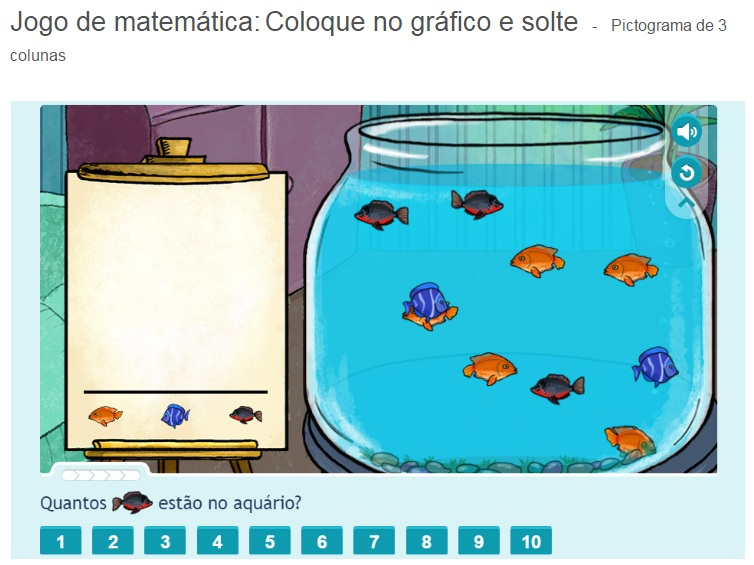 Jogo de matemática: Coloque no gráfico e solte - Pictograma de 3 colunas

Quantos estão no aquário?

1 2 3 4 5 6 7 8 9 10